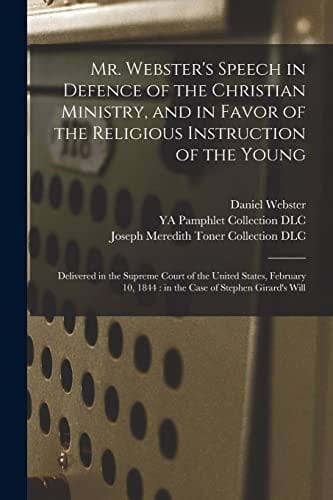 Mr. Webster's Speech in Defence of the Christian Ministry, and in Favor of the Religious Instruction of the Young

Daniel Webster
YA Pamphlet Collection DLC
Joseph Meredith Toner Collection DLC

Delivered in the Supreme Court of the United States, February 10, 1844 : in the Case of Stephen Girard's Will